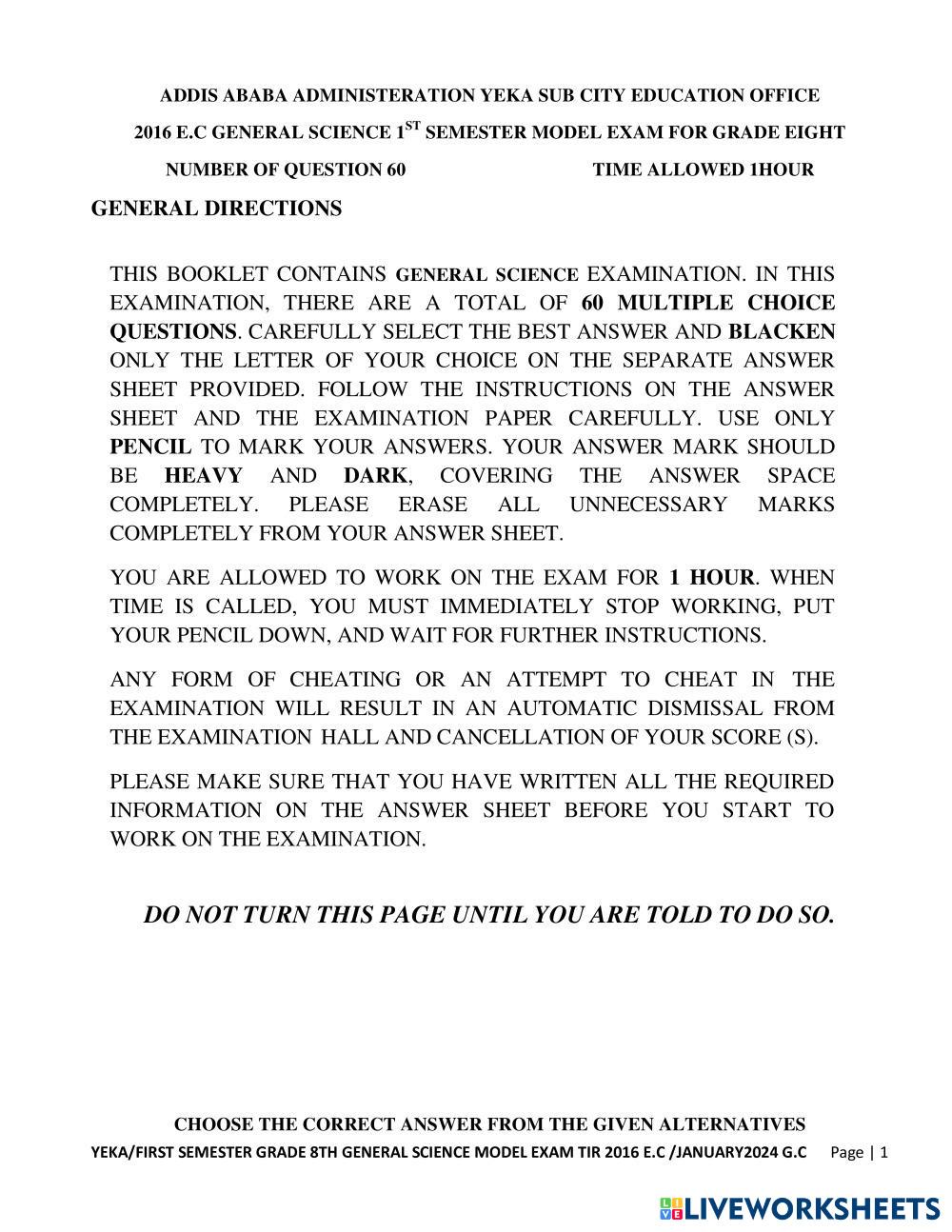 ADDIS ABABA ADMINISTERATION YEKA SUB CITY EDUCATION OFFICE

2016 E.C GENERAL SCIENCE 1$^{ST}$ SEMESTER MODEL EXAM FOR GRADE EIGHT

NUMBER OF QUESTION 60 TIME ALLOWED 1HOUR

GENERAL DIRECTIONS

THIS BOOKLET CONTAINS GENERAL SCIENCE EXAMINATION. IN THIS EXAMINATION, THERE ARE A TOTAL OF 60 MULTIPLE CHOICE QUESTIONS. CAREFULLY SELECT THE BEST ANSWER AND BLACKEN ONLY THE LETTER OF YOUR CHOICE ON THE SEPARATE ANSWER SHEET PROVIDED. FOLLOW THE INSTRUCTIONS ON THE ANSWER SHEET AND THE EXAMINATION PAPER CAREFULLY. USE ONLY PENCIL TO MARK YOUR ANSWERS. YOUR ANSWER MARK SHOULD BE HEAVY AND DARK, COVERING THE ANSWER SPACE COMPLETELY. PLEASE ERASE ALL UNNECESSARY MARKS COMPLETELY FROM YOUR ANSWER SHEET.

YOU ARE ALLOWED TO WORK ON THE EXAM FOR 1 HOUR. WHEN TIME IS CALLED, YOU MUST IMMEDIATELY STOP WORKING, PUT YOUR PENCIL DOWN, AND WAIT FOR FURTHER INSTRUCTIONS.

ANY FORM OF CHEATING OR AN ATTEMPT TO CHEAT IN THE EXAMINATION WILL RESULT IN AN AUTOMATIC DISMISSAL FROM THE EXAMINATION HALL AND CANCELLATION OF YOUR SCORE (S).

PLEASE MAKE SURE THAT YOU HAVE WRITTEN ALL THE REQUIRED INFORMATION ON THE ANSWER SHEET BEFORE YOU START TO WORK ON THE EXAMINATION.

DO NOT TURN THIS PAGE UNTIL YOU ARE TOLD TO DO SO.

CHOOSE THE CORRECT ANSWER FROM THE GIVEN ALTERNATIVES

YEKA/FIRST SEMESTER GRADE 8TH GENERAL SCIENCE MODEL EXAM TIR 2016 E.C /JANUARY2024 G.C Page | 1

LIVEWORKSHEETS